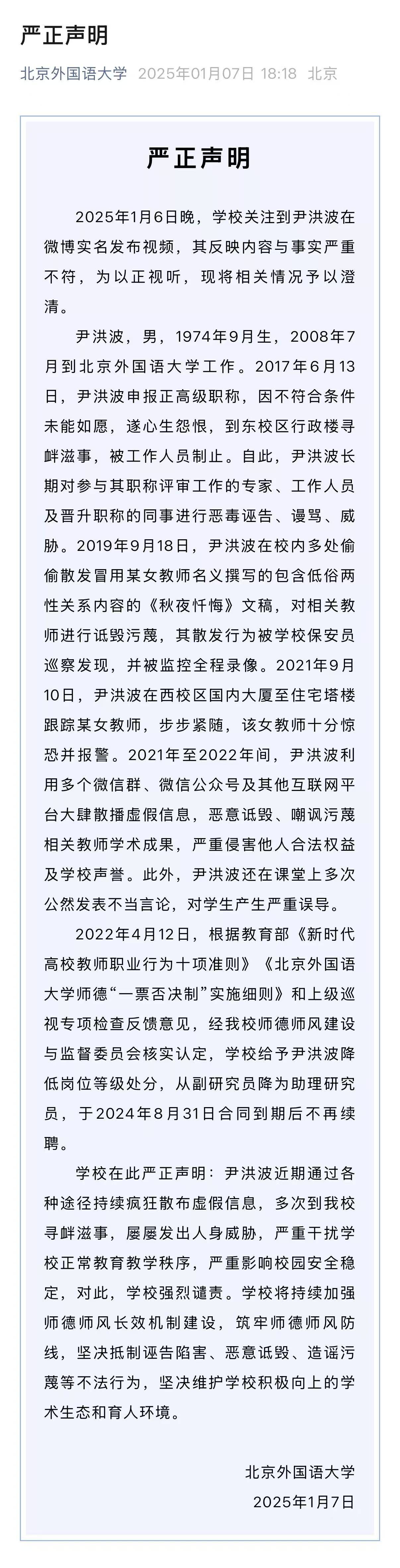 严正声明

北京外国语大学 2025年01月07日 18:18 北京

严正声明

2025年1月6日晚，学校关注到尹洪波在微博实名发布视频，其反映内容与事实严重不符，为以正视听，现将相关情况予以澄清。

尹洪波，男，1974年9月生，2008年7月到北京外国语大学工作。2017年6月13日，尹洪波申报正高级职称，因不符合条件未能如愿，遂心生怨恨，到东校区行政楼寻衅滋事，被工作人员制止。自此，尹洪波长期对参与其职称评审工作的专家、工作人员及晋升职称的同事进行恶毒诬告、谩骂、威胁。2019年9月18日，尹洪波在校内多处偷偷散发冒用某女教师名义撰写的包含低俗两性关系内容的《秋夜忏悔》文稿，对相关教师进行诋毁污蔑，其散发行为被学校保安员巡察发现，并被监控全程录像。2021年9月10日，尹洪波在西校区国内大厦至住宅塔楼跟踪某女教师，步步紧随，该女教师十分惊恐并报警。2021年至2022年间，尹洪波利用多个微信群、微信公众号及其他互联网平台大肆散播虚假信息，恶意诋毁、嘲讽污蔑相关教师学术成果，严重侵害他人合法权益及学校声誉。此外，尹洪波还在课堂上多次公然发表不当言论，对学生产生严重误导。

2022年4月12日，根据教育部《新时代高校教师职业行为十项准则》《北京外国语大学师德“一票否决制”实施细则》和上级巡视专项检查反馈意见，经我校师德师风建设与监督委员会核实认定，学校给予尹洪波降低岗位等级处分，从副研究员降为助理研究员，于2024年8月31日合同到期后不再续聘。

学校在此严正声明：尹洪波近期通过各种途径持续疯狂散布虚假信息，多次到我校寻衅滋事，屡屡发出人身威胁，严重干扰学校正常教育教学秩序，严重影响校园安全稳定，对此，学校强烈谴责。学校将持续加强师德师风长效机制建设，筑牢师德师风防线，坚决抵制诬告陷害、恶意诋毁、造谣污蔑等不法行为，坚决维护学校积极向上的学术生态和育人环境。

北京外国语大学
2025年1月7日